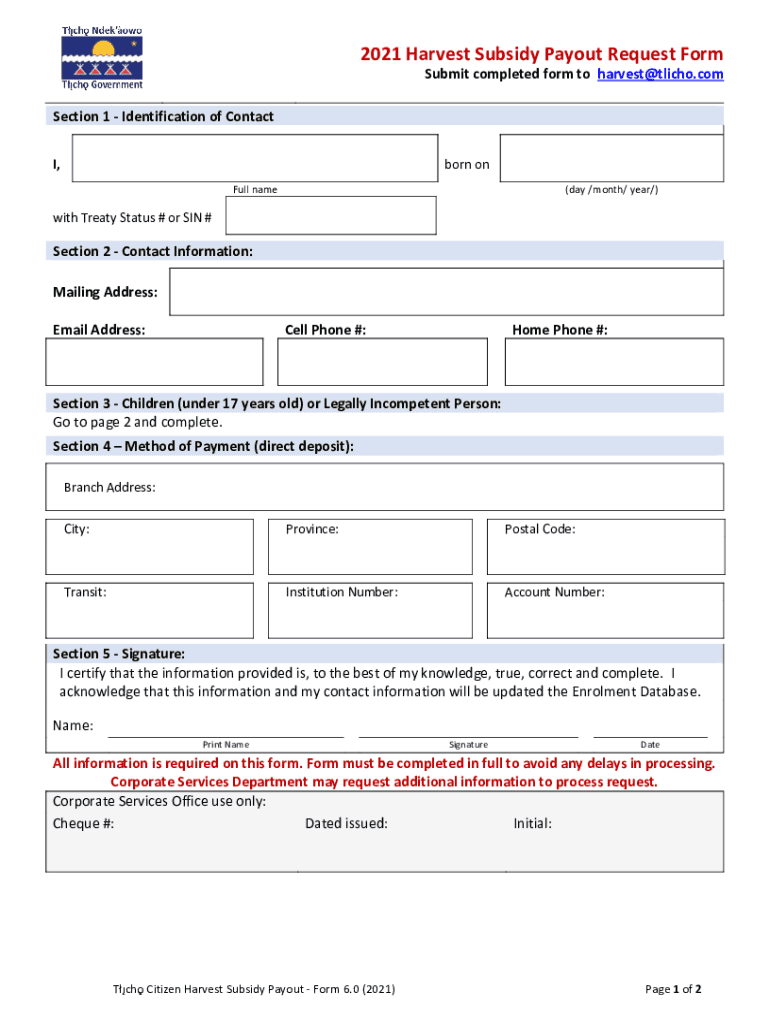 Tłı̨chǫ Ndek'àowo
Tłı̨chǫ Government

2021 Harvest Subsidy Payout Request Form
Submit completed form to harvest@tlicho.com

Section 1 - Identification of Contact

I, born on

Full name (day /month/ year/)

with Treaty Status # or SIN #

Section 2 - Contact Information:

Mailing Address:

Email Address: Cell Phone #: Home Phone #:

Section 3 - Children (under 17 years old) or Legally Incompetent Person:
Go to page 2 and complete.

Section 4 – Method of Payment (direct deposit):

Branch Address:

City: Province: Postal Code:

Transit: Institution Number: Account Number:

Section 5 - Signature:
I certify that the information provided is, to the best of my knowledge, true, correct and complete. I acknowledge that this information and my contact information will be updated the Enrolment Database.

Name:

Print Name Signature Date

All information is required on this form. Form must be completed in full to avoid any delays in processing.
Corporate Services Department may request additional information to process request.

Corporate Services Office use only:
Cheque #: Dated issued: Initial:

Tłı̨chǫ Citizen Harvest Subsidy Payout - Form 6.0 (2021)

Page 1 of 2